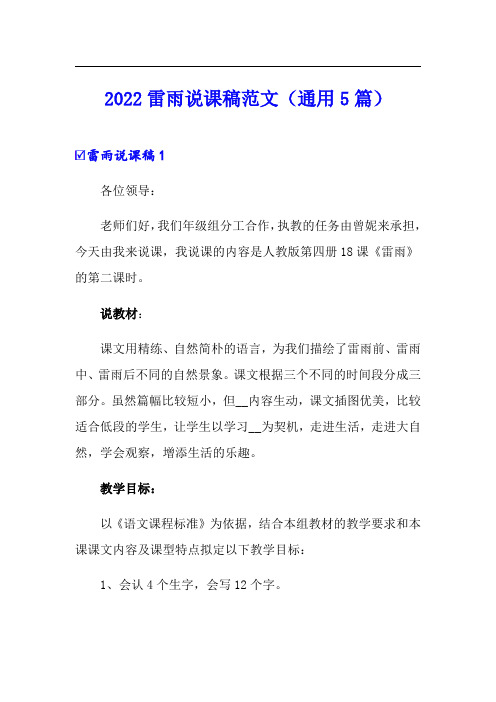 2022 雷雨说课稿范文（通用 5 篇）

☑雷雨说课稿 1

各位领导：

老师们好，我们年级组分工合作，执教的任务由曾妮来承担，今天由我来说课，我说课的内容是人教版第四册 18 课《雷雨》的第二课时。

说教材：

课文用精练、自然简朴的语言，为我们描绘了雷雨前、雷雨中、雷雨后不同的自然景象。课文根据三个不同的时间段分成三部分。虽然篇幅比较短小，但__内容生动，课文插图优美，比较适合低段的学生，让学生以学习__为契机，走进生活，走进大自然，学会观察，增添生活的乐趣。

教学目标：

以《语文课程标准》为依据，结合本组教材的教学要求和本课课文内容及课型特点拟定以下教学目标：

1、会认 4 个生字，会写 12 个字。